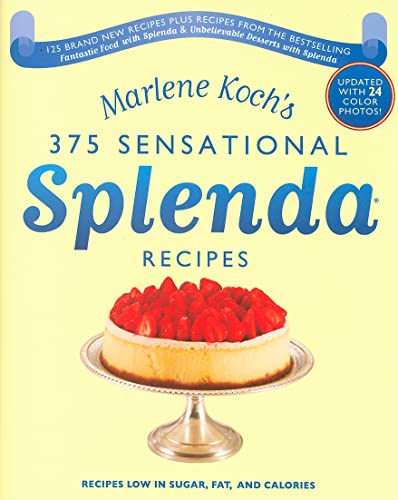 125 BRAND NEW RECIPES PLUS RECIPES FROM THE BESTSELLING
Fantastic Food with Splenda & Unbelievable Desserts with Splenda

UPDATED WITH 24 COLOR PHOTOS!

Marlene Koch's
375 SENSATIONAL
Splenda®
RECIPES

RECIPES LOW IN SUGAR, FAT, AND CALORIES